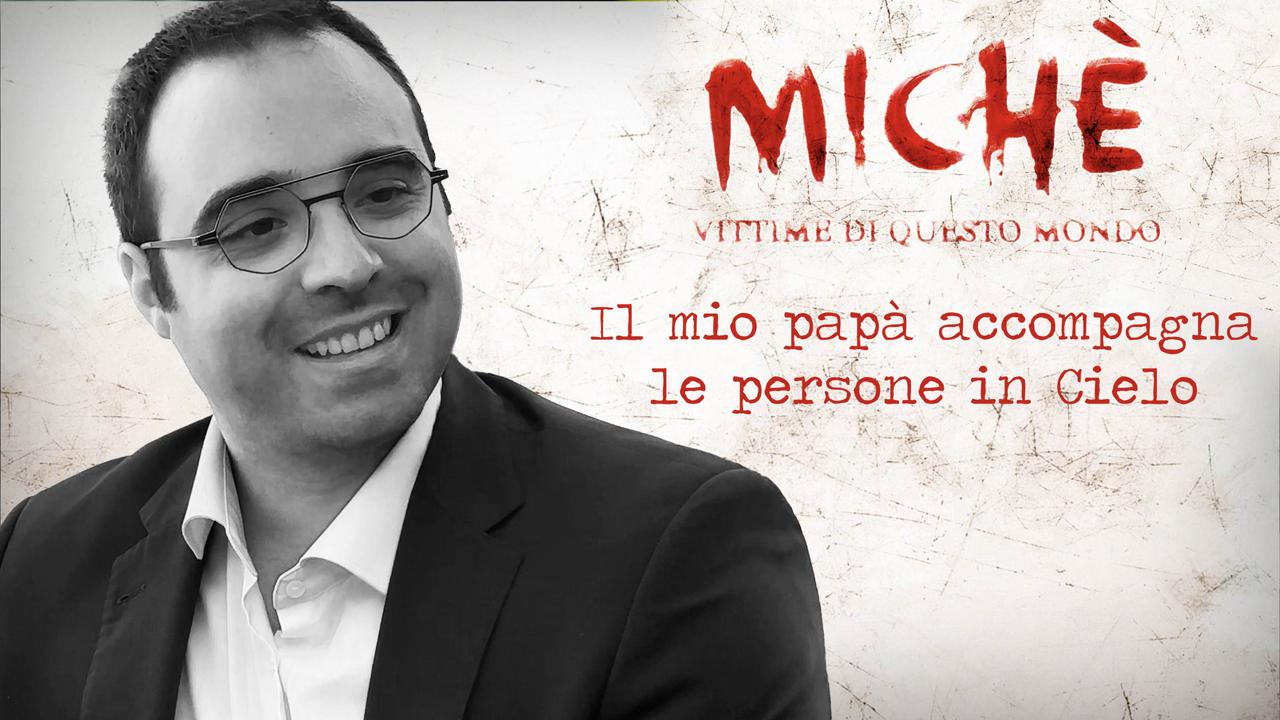 MICHÈ
VITTIME DI QUESTO MONDO

Il mio papà accompagna le persone in Cielo